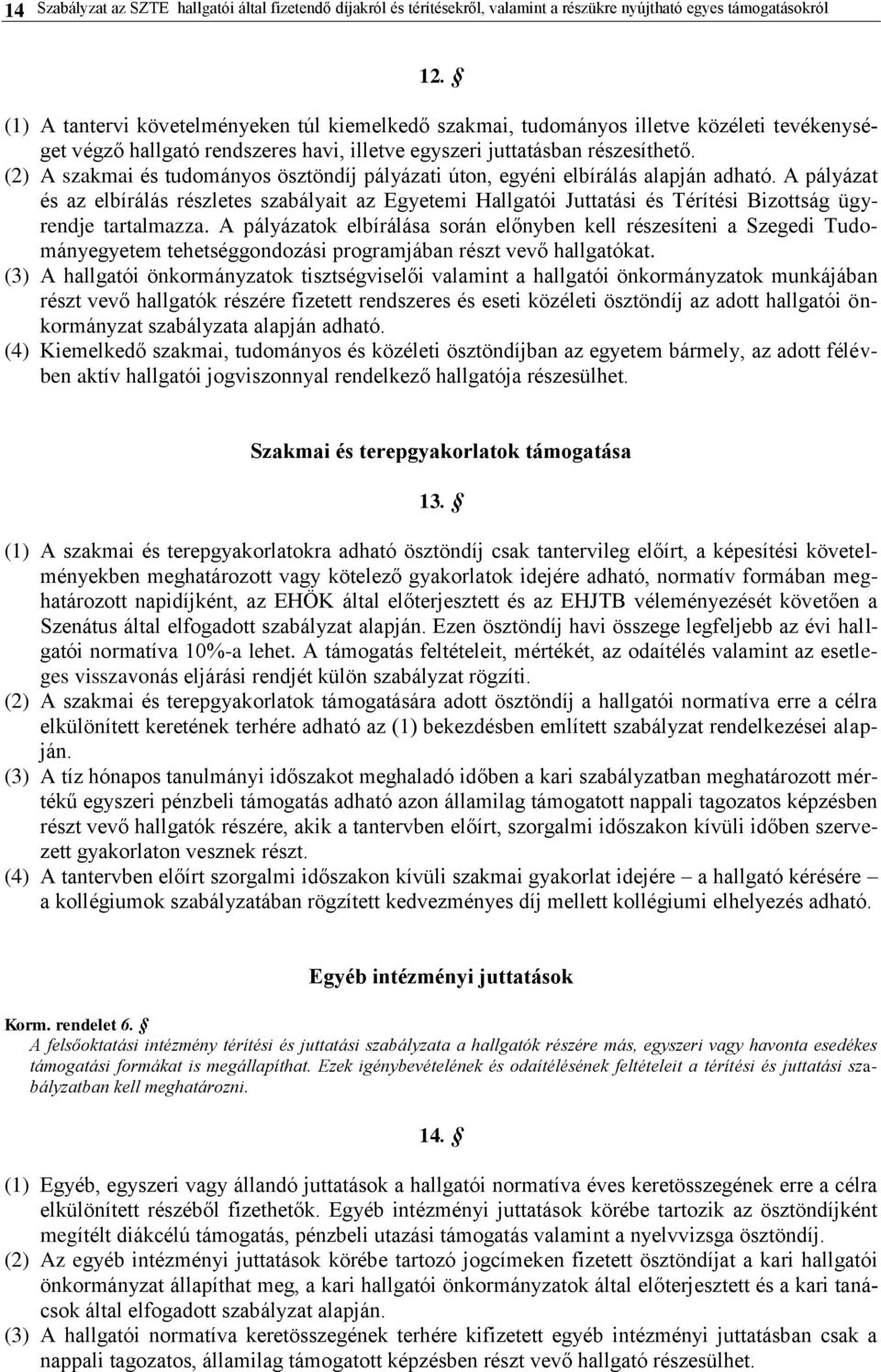 14 Szabályzat az SZTE hallgatói által fizetendő díjakról és térítésekről, valamint a részükre nyújtható egyes támogatásokról

12. §

(1) A tantervi követelményeken túl kiemelkedő szakmai, tudományos illetve közéleti tevékenységet végző hallgató rendszeres havi, illetve egyszeri juttatásban részesíthető.
(2) A szakmai és tudományos ösztöndíj pályázati úton, egyéni elbírálás alapján adható. A pályázat és az elbírálás részletes szabályait az Egyetemi Hallgatói Juttatási és Térítési Bizottság ügyrendje tartalmazza. A pályázatok elbírálása során előnyben kell részesíteni a Szegedi Tudományegyetem tehetséggondozási programjában részt vevő hallgatókat.
(3) A hallgatói önkormányzatok tisztségviselői valamint a hallgatói önkormányzatok munkájában részt vevő hallgatók részére fizetett rendszeres és eseti közéleti ösztöndíj az adott hallgatói önkormányzat szabályzata alapján adható.
(4) Kiemelkedő szakmai, tudományos és közéleti ösztöndíjban az egyetem bármely, az adott félévben aktív hallgatói jogviszonnyal rendelkező hallgatója részesülhet.

Szakmai és terepgyakorlatok támogatása

13. §

(1) A szakmai és terepgyakorlatokra adható ösztöndíj csak tantervileg előírt, a képesítési követelményekben meghatározott vagy kötelező gyakorlatok idejére adható, normatív formában meghatározott napidíjként, az EHÖK által előterjesztett és az EHJTB véleményezését követően a Szenátus által elfogadott szabályzat alapján. Ezen ösztöndíj havi összege legfeljebb az évi hallgatói normatíva 10%-a lehet. A támogatás feltételeit, mértékét, az odaítélés valamint az esetleges visszavonás eljárási rendjét külön szabályzat rögzíti.
(2) A szakmai és terepgyakorlatok támogatására adott ösztöndíj a hallgatói normatíva erre a célra elkülönített keretének terhére adható az (1) bekezdésben említett szabályzat rendelkezései alapján.
(3) A tíz hónapos tanulmányi időszakot meghaladó időben a kari szabályzatban meghatározott mértékű egyszeri pénzbeli támogatás adható azon államilag támogatott nappali tagozatos képzésben részt vevő hallgatók részére, akik a tantervben előírt, szorgalmi időszakon kívüli időben szervezett gyakorlaton vesznek részt.
(4) A tantervben előírt szorgalmi időszakon kívüli szakmai gyakorlat idejére – a hallgató kérésére – a kollégiumok szabályzatában rögzített kedvezményes díj mellett kollégiumi elhelyezés adható.

Egyéb intézményi juttatások

Korm. rendelet 6. §
A felsőoktatási intézmény térítési és juttatási szabályzata a hallgatók részére más, egyszeri vagy havonta esedékes támogatási formákat is megállapíthat. Ezek igénybevételének és odaítélésének feltételeit a térítési és juttatási szabályzatban kell meghatározni.

14. §

(1) Egyéb, egyszeri vagy állandó juttatások a hallgatói normatíva éves keretösszegének erre a célra elkülönített részéből fizethetők. Egyéb intézményi juttatások körébe tartozik az ösztöndíjként megítélt diákcélú támogatás, pénzbeli utazási támogatás valamint a nyelvvizsga ösztöndíj.
(2) Az egyéb intézményi juttatások körébe tartozó jogcímeken fizetett ösztöndíjat a kari hallgatói önkormányzat állapíthat meg, a kari hallgatói önkormányzatok által előterjesztett és a kari tanácsok által elfogadott szabályzat alapján.
(3) A hallgatói normatíva keretösszegének terhére kifizetett egyéb intézményi juttatásban csak a nappali tagozatos, államilag támogatott képzésben részt vevő hallgató részesülhet.